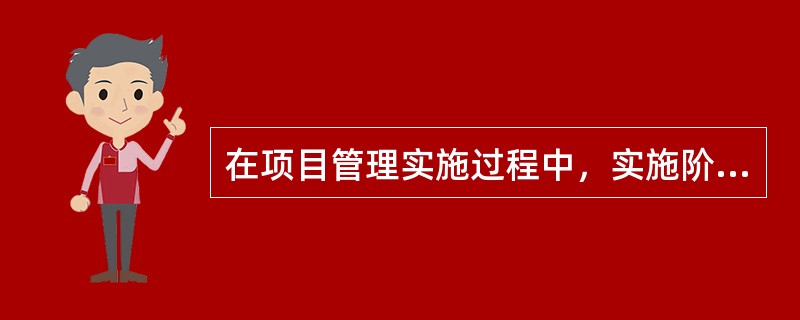 在项目管理实施过程中，实施阶...